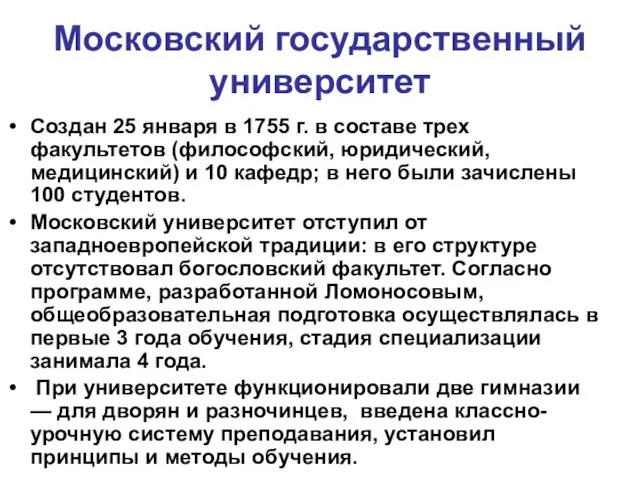 Московский государственный университет

• Создан 25 января в 1755 г. в составе трех факультетов (философский, юридический, медицинский) и 10 кафедр; в него были зачислены 100 студентов.
• Московский университет отступил от западноевропейской традиции: в его структуре отсутствовал богословский факультет. Согласно программе, разработанной Ломоносовым, общеобразовательная подготовка осуществлялась в первые 3 года обучения, стадия специализации занимала 4 года.
• При университете функционировали две гимназии — для дворян и разночинцев, введена классно-урочную систему преподавания, установил принципы и методы обучения.